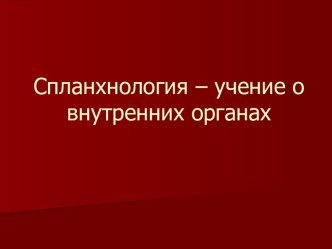 Спланхнология – учение о внутренних органах